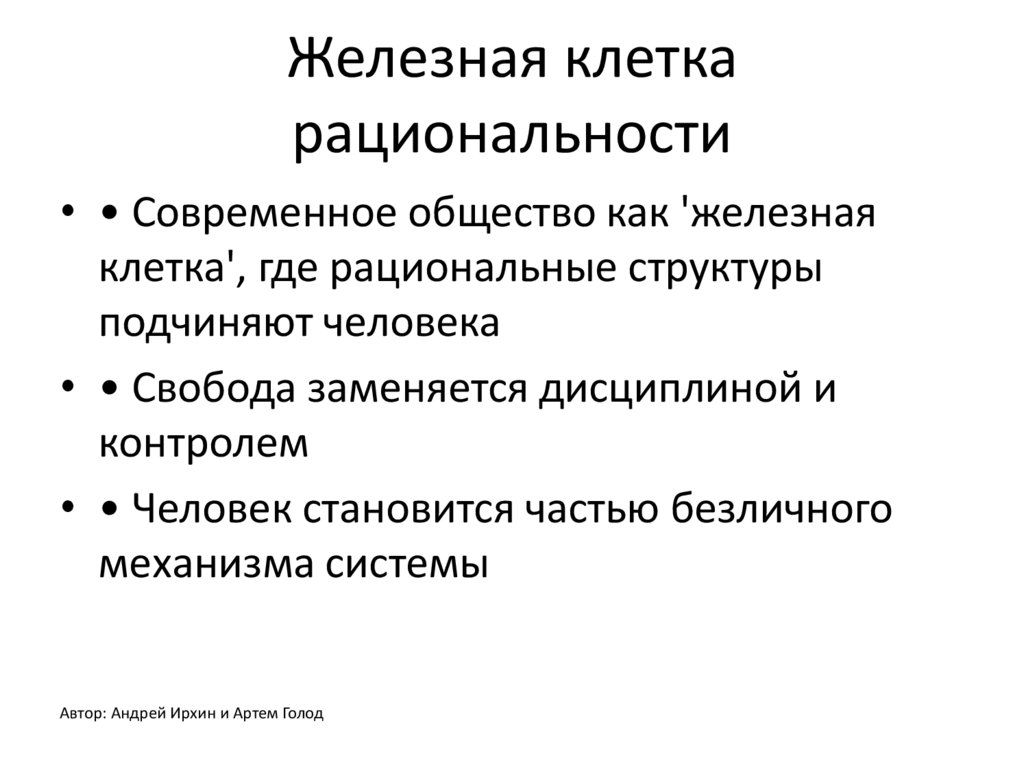 Железная клетка рациональности

• • Современное общество как 'железная клетка', где рациональные структуры подчиняют человека

• • Свобода заменяется дисциплиной и контролем

• • Человек становится частью безличного механизма системы

Автор: Андрей Ирхин и Артем Голод